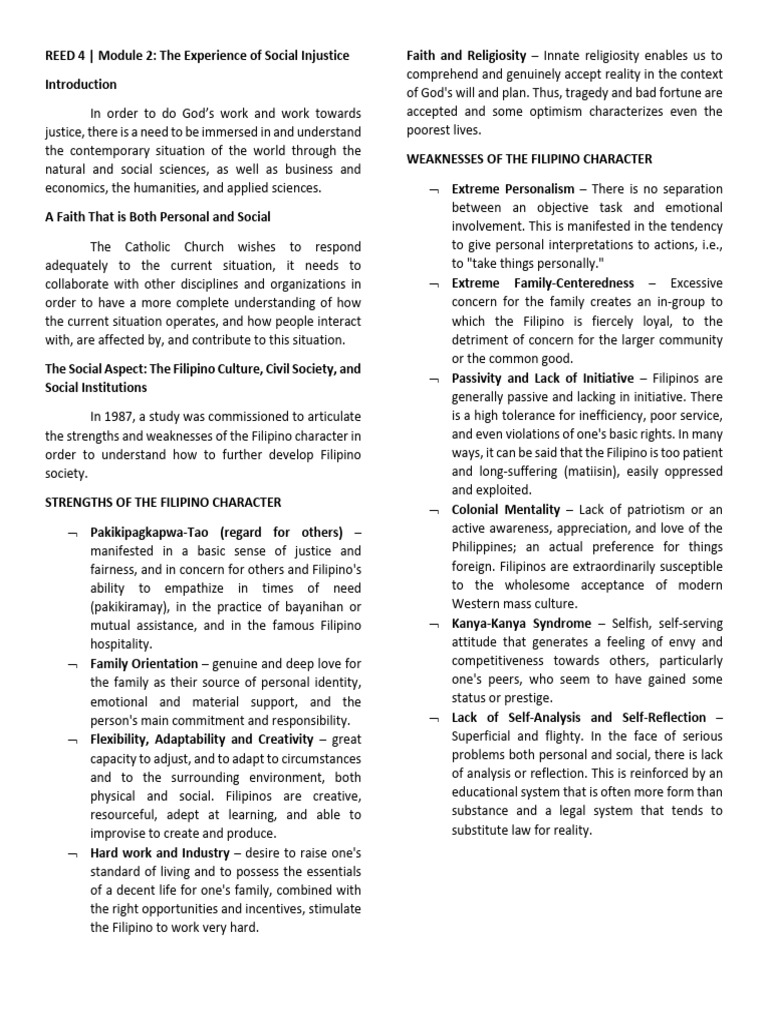 REED 4 | Module 2: The Experience of Social Injustice

Introduction

In order to do God's work and work towards justice, there is a need to be immersed in and understand the contemporary situation of the world through the natural and social sciences, as well as business and economics, the humanities, and applied sciences.

A Faith That is Both Personal and Social

The Catholic Church wishes to respond adequately to the current situation, it needs to collaborate with other disciplines and organizations in order to have a more complete understanding of how the current situation operates, and how people interact with, are affected by, and contribute to this situation.

The Social Aspect: The Filipino Culture, Civil Society, and Social Institutions

In 1987, a study was commissioned to articulate the strengths and weaknesses of the Filipino character in order to understand how to further develop Filipino society.

STRENGTHS OF THE FILIPINO CHARACTER

¬ Pakikipagkapwa-Tao (regard for others) – manifested in a basic sense of justice and fairness, and in concern for others and Filipino's ability to empathize in times of need (pakikiramay), in the practice of bayanihan or mutual assistance, and in the famous Filipino hospitality.

¬ Family Orientation – genuine and deep love for the family as their source of personal identity, emotional and material support, and the person's main commitment and responsibility.

¬ Flexibility, Adaptability and Creativity – great capacity to adjust, and to adapt to circumstances and to the surrounding environment, both physical and social. Filipinos are creative, resourceful, adept at learning, and able to improvise to create and produce.

¬ Hard work and Industry – desire to raise one's standard of living and to possess the essentials of a decent life for one's family, combined with the right opportunities and incentives, stimulate the Filipino to work very hard.

Faith and Religiosity – Innate religiosity enables us to comprehend and genuinely accept reality in the context of God's will and plan. Thus, tragedy and bad fortune are accepted and some optimism characterizes even the poorest lives.

WEAKNESSES OF THE FILIPINO CHARACTER

¬ Extreme Personalism – There is no separation between an objective task and emotional involvement. This is manifested in the tendency to give personal interpretations to actions, i.e., to "take things personally."

¬ Extreme Family-Centeredness – Excessive concern for the family creates an in-group to which the Filipino is fiercely loyal, to the detriment of concern for the larger community or the common good.

¬ Passivity and Lack of Initiative – Filipinos are generally passive and lacking in initiative. There is a high tolerance for inefficiency, poor service, and even violations of one's basic rights. In many ways, it can be said that the Filipino is too patient and long-suffering (matiisin), easily oppressed and exploited.

¬ Colonial Mentality – Lack of patriotism or an active awareness, appreciation, and love of the Philippines; an actual preference for things foreign. Filipinos are extraordinarily susceptible to the wholesome acceptance of modern Western mass culture.

¬ Kanya-Kanya Syndrome – Selfish, self-serving attitude that generates a feeling of envy and competitiveness towards others, particularly one's peers, who seem to have gained some status or prestige.

¬ Lack of Self-Analysis and Self-Reflection – Superficial and flighty. In the face of serious problems both personal and social, there is lack of analysis or reflection. This is reinforced by an educational system that is often more form than substance and a legal system that tends to substitute law for reality.